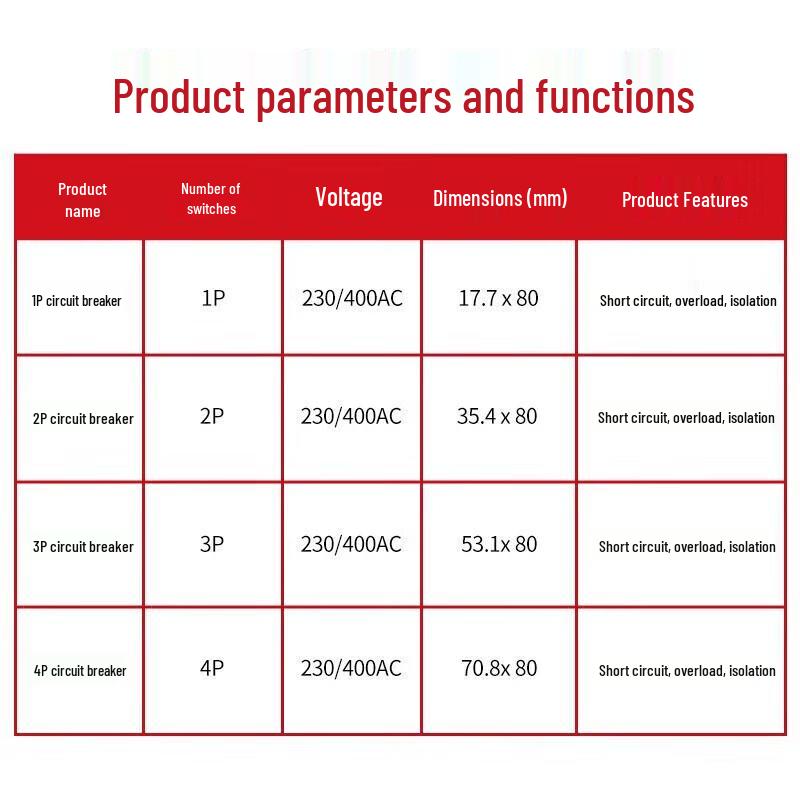 Product parameters and functions

| Product name | Number of switches | Voltage | Dimensions (mm) | Product Features |
|---|---|---|---|---|
| 1P circuit breaker | 1P | 230/400AC | 17.7 x 80 | Short circuit, overload, isolation |
| 2P circuit breaker | 2P | 230/400AC | 35.4 x 80 | Short circuit, overload, isolation |
| 3P circuit breaker | 3P | 230/400AC | 53.1x 80 | Short circuit, overload, isolation |
| 4P circuit breaker | 4P | 230/400AC | 70.8x 80 | Short circuit, overload, isolation |